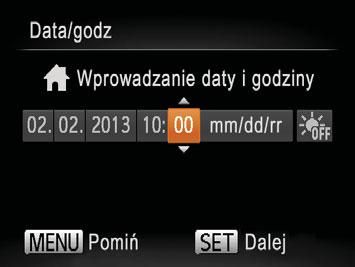 Data/godz

Wprowadzanie daty i godziny

02. 02. 2013 10: 00 mm/dd/rr OFF

MENU Pomiń SET Dalej